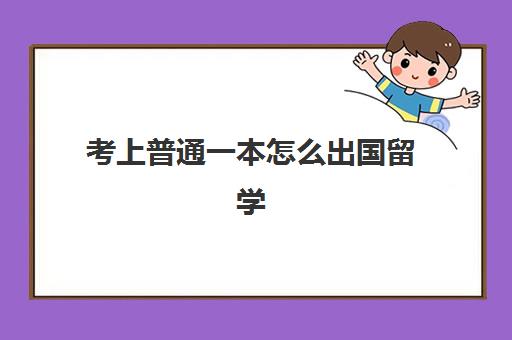 考上普通一本怎么出国留学